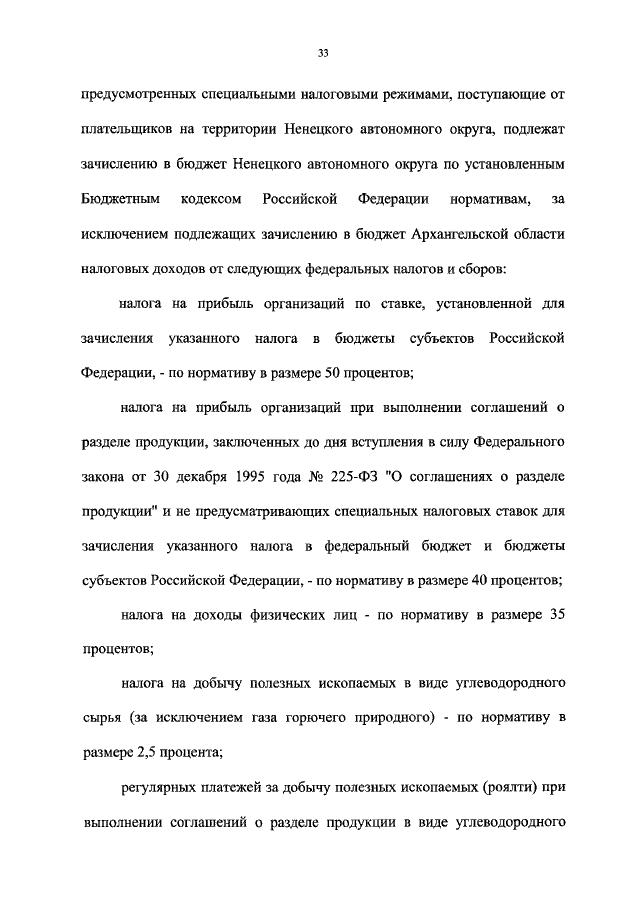 33

предусмотренных специальными налоговыми режимами, поступающие от плательщиков на территории Ненецкого автономного округа, подлежат зачислению в бюджет Ненецкого автономного округа по установленным Бюджетным кодексом Российской Федерации нормативам, за исключением подлежащих зачислению в бюджет Архангельской области налоговых доходов от следующих федеральных налогов и сборов:

налога на прибыль организаций по ставке, установленной для зачисления указанного налога в бюджеты субъектов Российской Федерации, - по нормативу в размере 50 процентов;

налога на прибыль организаций при выполнении соглашений о разделе продукции, заключенных до дня вступления в силу Федерального закона от 30 декабря 1995 года № 225-ФЗ "О соглашениях о разделе продукции" и не предусматривающих специальных налоговых ставок для зачисления указанного налога в федеральный бюджет и бюджеты субъектов Российской Федерации, - по нормативу в размере 40 процентов;

налога на доходы физических лиц - по нормативу в размере 35 процентов;

налога на добычу полезных ископаемых в виде углеводородного сырья (за исключением газа горючего природного) - по нормативу в размере 2,5 процента;

регулярных платежей за добычу полезных ископаемых (роялти) при выполнении соглашений о разделе продукции в виде углеводородного